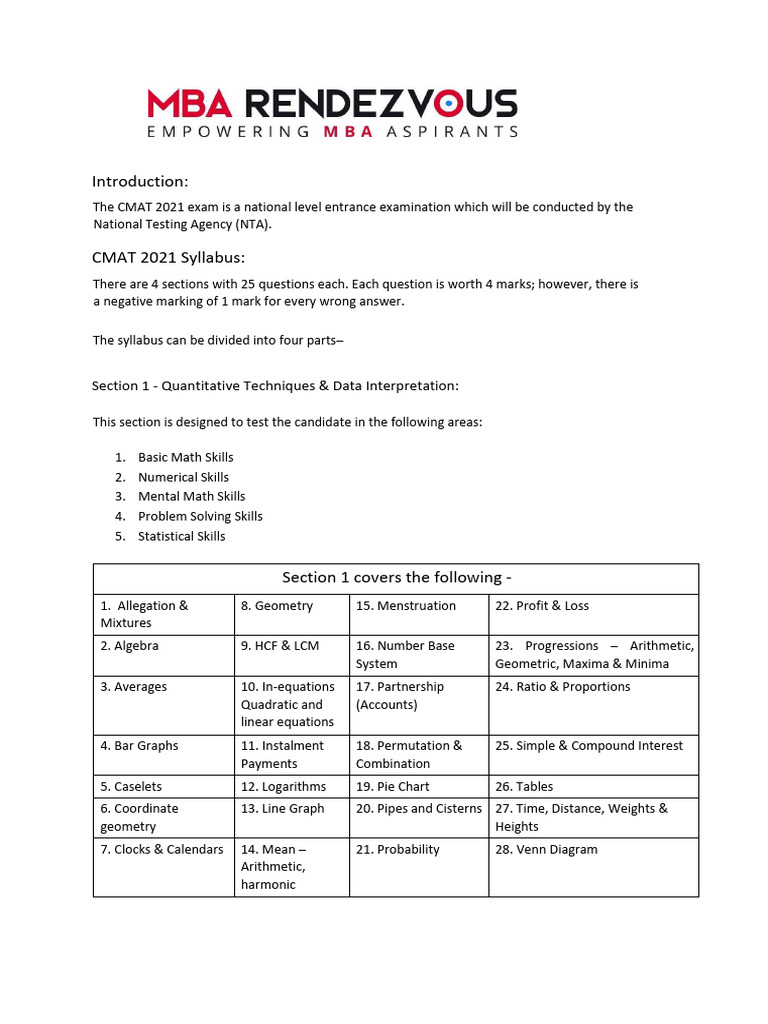 MBA RENDEZVOUS
EMPOWERING MBA ASPIRANTS

Introduction:

The CMAT 2021 exam is a national level entrance examination which will be conducted by the National Testing Agency (NTA).

CMAT 2021 Syllabus:

There are 4 sections with 25 questions each. Each question is worth 4 marks; however, there is a negative marking of 1 mark for every wrong answer.

The syllabus can be divided into four parts–

Section 1 - Quantitative Techniques & Data Interpretation:

This section is designed to test the candidate in the following areas:

1. Basic Math Skills
2. Numerical Skills
3. Mental Math Skills
4. Problem Solving Skills
5. Statistical Skills

| Section 1 covers the following - | | | |
|---|---|---|---|
| 1. Allegation & Mixtures | 8. Geometry | 15. Menstruation | 22. Profit & Loss |
| 2. Algebra | 9. HCF & LCM | 16. Number Base System | 23. Progressions – Arithmetic, Geometric, Maxima & Minima |
| 3. Averages | 10. In-equations Quadratic and linear equations | 17. Partnership (Accounts) | 24. Ratio & Proportions |
| 4. Bar Graphs | 11. Instalment Payments | 18. Permutation & Combination | 25. Simple & Compound Interest |
| 5. Caselets | 12. Logarithms | 19. Pie Chart | 26. Tables |
| 6. Coordinate geometry | 13. Line Graph | 20. Pipes and Cisterns | 27. Time, Distance, Weights & Heights |
| 7. Clocks & Calendars | 14. Mean – Arithmetic, harmonic | 21. Probability | 28. Venn Diagram |